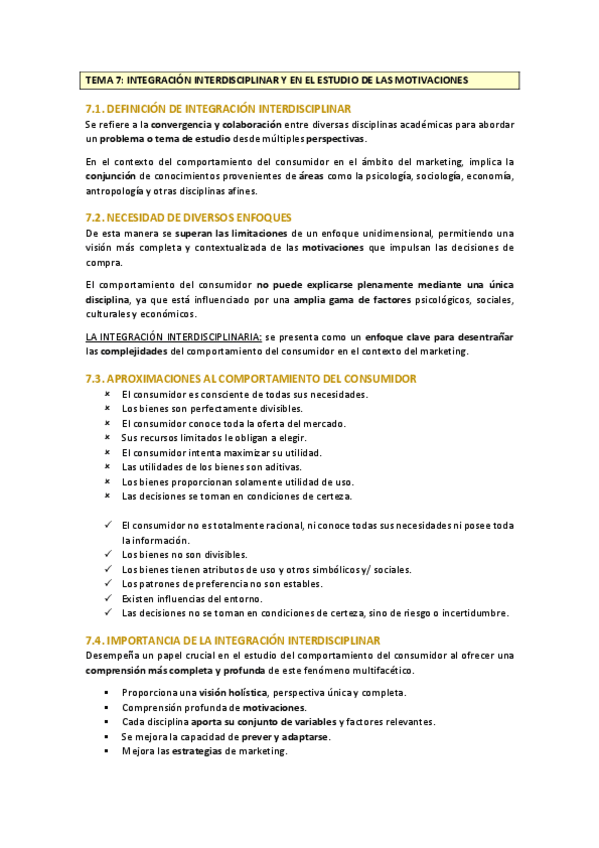 TEMA 7: INTEGRACIÓN INTERDISCIPLINAR Y EN EL ESTUDIO DE LAS MOTIVACIONES

7.1. DEFINICIÓN DE INTEGRACIÓN INTERDISCIPLINAR

Se refiere a la convergencia y colaboración entre diversas disciplinas académicas para abordar un problema o tema de estudio desde múltiples perspectivas.

En el contexto del comportamiento del consumidor en el ámbito del marketing, implica la conjunción de conocimientos provenientes de áreas como la psicología, sociología, economía, antropología y otras disciplinas afines.

7.2. NECESIDAD DE DIVERSOS ENFOQUES

De esta manera se superan las limitaciones de un enfoque unidimensional, permitiendo una visión más completa y contextualizada de las motivaciones que impulsan las decisiones de compra.

El comportamiento del consumidor no puede explicarse plenamente mediante una única disciplina, ya que está influenciado por una amplia gama de factores psicológicos, sociales, culturales y económicos.

LA INTEGRACIÓN INTERDISCIPLINARIA: se presenta como un enfoque clave para desentrañar las complejidades del comportamiento del consumidor en el contexto del marketing.

7.3. APROXIMACIONES AL COMPORTAMIENTO DEL CONSUMIDOR

× El consumidor es consciente de todas sus necesidades.
× Los bienes son perfectamente divisibles.
× El consumidor conoce toda la oferta del mercado.
× Sus recursos limitados le obligan a elegir.
× El consumidor intenta maximizar su utilidad.
× Las utilidades de los bienes son aditivas.
× Los bienes proporcionan solamente utilidad de uso.
× Las decisiones se toman en condiciones de certeza.

✓ El consumidor no es totalmente racional, ni conoce todas sus necesidades ni posee toda la información.
✓ Los bienes no son divisibles.
✓ Los bienes tienen atributos de uso y otros simbólicos y/ sociales.
✓ Los patrones de preferencia no son estables.
✓ Existen influencias del entorno.
✓ Las decisiones no se toman en condiciones de certeza, sino de riesgo o incertidumbre.

7.4. IMPORTANCIA DE LA INTEGRACIÓN INTERDISCIPLINAR

Desempeña un papel crucial en el estudio del comportamiento del consumidor al ofrecer una comprensión más completa y profunda de este fenómeno multifacético.

▪ Proporciona una visión holística, perspectiva única y completa.
▪ Comprensión profunda de motivaciones.
▪ Cada disciplina aporta su conjunto de variables y factores relevantes.
▪ Se mejora la capacidad de prever y adaptarse.
▪ Mejora las estrategias de marketing.